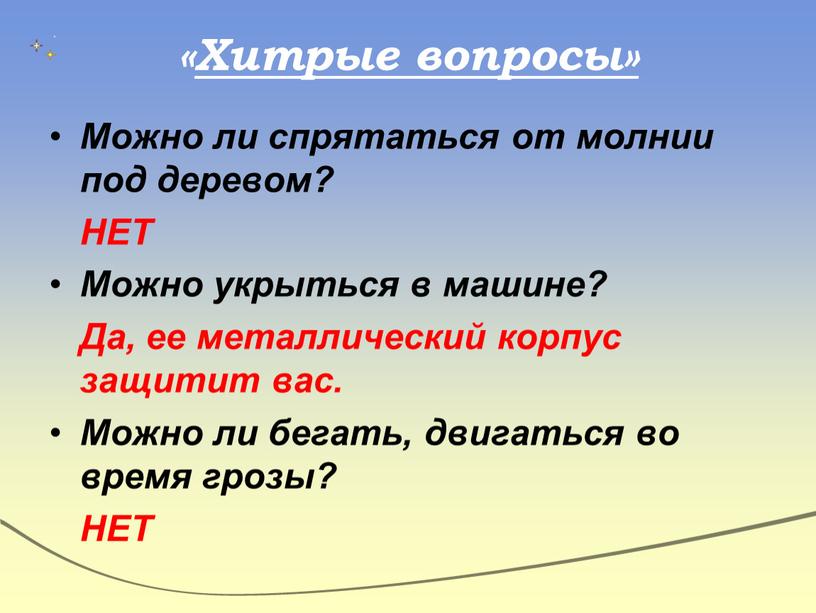 «Хитрые вопросы»

• Можно ли спрятаться от молнии под деревом?

НЕТ

• Можно укрыться в машине?

Да, ее металлический корпус защитит вас.

• Можно ли бегать, двигаться во время грозы?

НЕТ